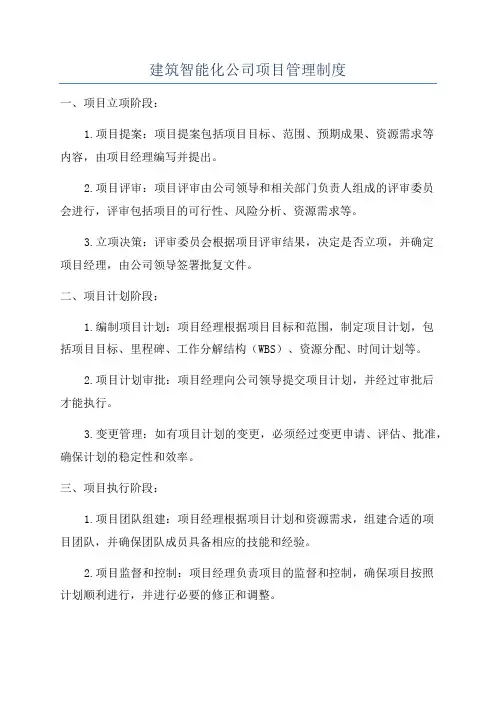 建筑智能化公司项目管理制度

一、项目立项阶段：

1.项目提案：项目提案包括项目目标、范围、预期成果、资源需求等内容，由项目经理编写并提出。

2.项目评审：项目评审由公司领导和相关部门负责人组成的评审委员会进行，评审包括项目的可行性、风险分析、资源需求等。

3.立项决策：评审委员会根据项目评审结果，决定是否立项，并确定项目经理，由公司领导签署批复文件。

二、项目计划阶段：

1.编制项目计划：项目经理根据项目目标和范围，制定项目计划，包括项目目标、里程碑、工作分解结构（WBS）、资源分配、时间计划等。

2.项目计划审批：项目经理向公司领导提交项目计划，并经过审批后才能执行。

3.变更管理：如有项目计划的变更，必须经过变更申请、评估、批准，确保计划的稳定性和效率。

三、项目执行阶段：

1.项目团队组建：项目经理根据项目计划和资源需求，组建合适的项目团队，并确保团队成员具备相应的技能和经验。

2.项目监督和控制：项目经理负责项目的监督和控制，确保项目按照计划顺利进行，并进行必要的修正和调整。